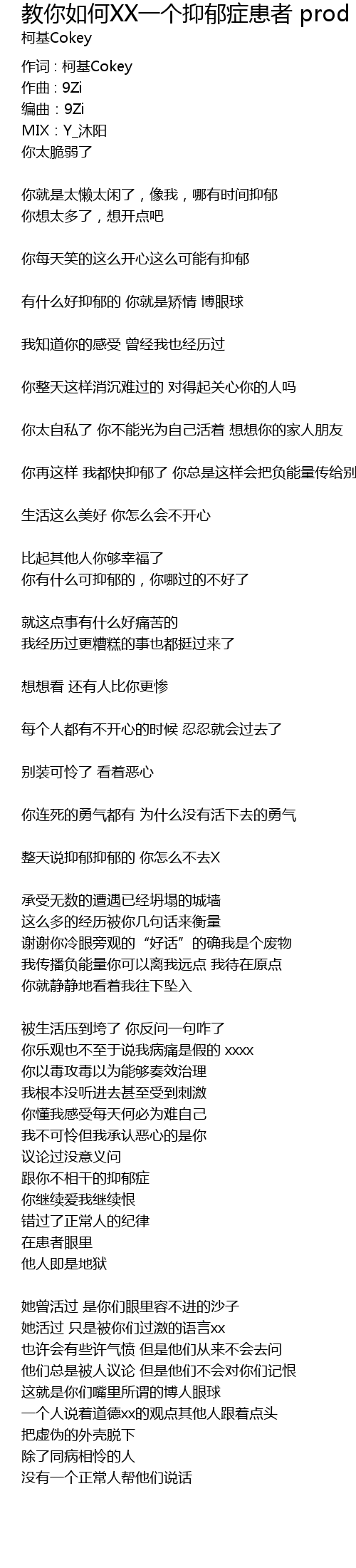 教你如何XX一个抑郁症患者 prod
柯基Cokey

作词 : 柯基Cokey
作曲 : 9Zi
编曲 : 9Zi
MIX : Y_沐阳
你太脆弱了

你就是太懒太闲了，像我，哪有时间抑郁
你想太多了，想开点吧

你每天笑的这么开心这么可能有抑郁

有什么好抑郁的 你就是矫情 博眼球

我知道你的感受 曾经我也经历过

你整天这样消沉难过的 对得起关心你的人吗

你太自私了 你不能光为自己活着 想想你的家人朋友

你再这样 我都快抑郁了 你总是这样会把负能量传给别

生活这么美好 你怎么会不开心

比起其他人你够幸福了
你有什么可抑郁的，你哪过的不好了

就这点事有什么好痛苦的
我经历过更糟糕的事也都挺过来了

想想看 还有人比你更惨

每个人都有不开心的时候 忍忍就会过去了

别装可怜了 看着恶心

你连死的勇气都有 为什么没有活下去的勇气

整天说抑郁抑郁的 你怎么不去X

承受无数的遭遇已经坍塌的城墙
这么多的经历被你几句话来衡量
谢谢你冷眼旁观的“好话”的确我是个废物
我传播负能量你可以离我远点 我待在原点
你就静静地看着我往下坠入

被生活压到垮了 你反问一句咋了
你乐观也不至于说我病痛是假的 xxxx
你以毒攻毒以为能够奏效治理
我根本没听进去甚至受到刺激
你懂我感受每天何必为难自己
我不可怜但我承认恶心的是你
议论过没意义问
跟你不相干的抑郁症
你继续爱我继续恨
错过了正常人的纪律
在患者眼里
他人即是地狱

她曾活过 是你们眼里容不进的沙子
她活过 只是被你们过激的语言xx
也许会有些许气愤 但是他们从来不会去问
他们总是被人议论 但是他们不会对你们记恨
这就是你们嘴里所谓的博人眼球
一个人说着道德xx的观点其他人跟着点头
把虚伪的外壳脱下
除了同病相怜的人
没有一个正常人帮他们说话